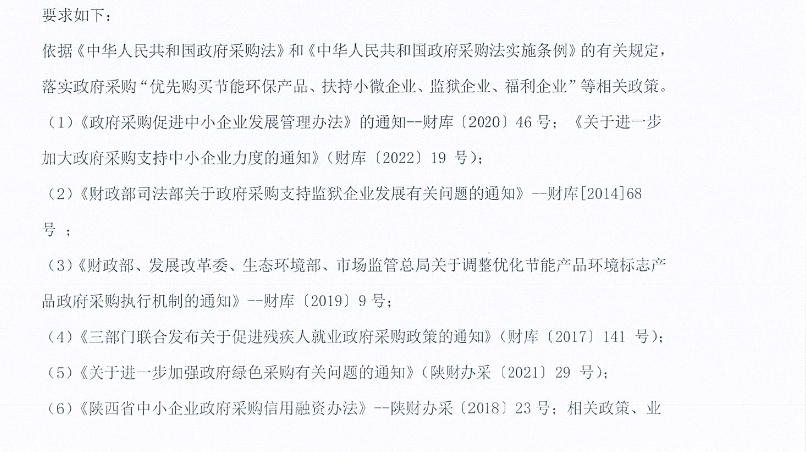 要求如下：

依据《中华人民共和国政府采购法》和《中华人民共和国政府采购法实施条例》的有关规定，落实政府采购“优先购买节能环保产品、扶持小微企业、监狱企业、福利企业”等相关政策。

（1）《政府采购促进中小企业发展管理办法》的通知--财库〔2020〕46号；《关于进一步加大政府采购支持中小企业力度的通知》（财库〔2022〕19号）；

（2）《财政部司法部关于政府采购支持监狱企业发展有关问题的通知》--财库[2014]68号；

（3）《财政部、发展改革委、生态环境部、市场监管总局关于调整优化节能产品环境标志产品政府采购执行机制的通知》--财库〔2019〕9号；

（4）《三部门联合发布关于促进残疾人就业政府采购政策的通知》（财库〔2017〕141号）；

（5）《关于进一步加强政府绿色采购有关问题的通知》（陕财办采〔2021〕29号）；

（6）《陕西省中小企业政府采购信用融资办法》--陕财办采〔2018〕23号；相关政策、业